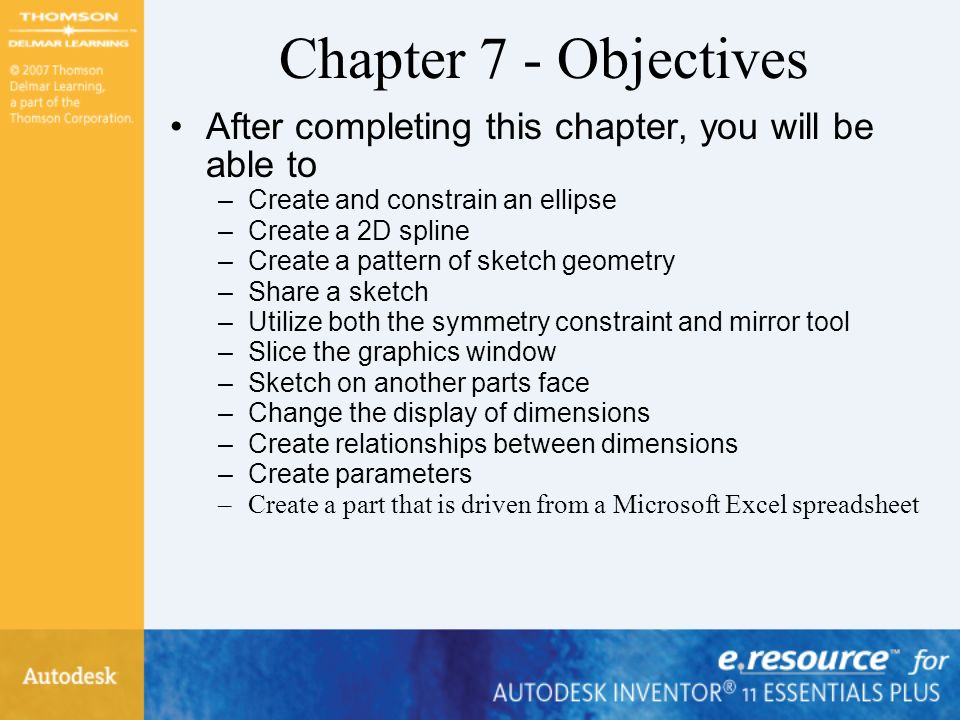 THOMSON
DELMAR LEARNING

© 2007 Thomson Delmar Learning, a part of the Thomson Corporation.

Chapter 7 - Objectives

• After completing this chapter, you will be able to
– Create and constrain an ellipse
– Create a 2D spline
– Create a pattern of sketch geometry
– Share a sketch
– Utilize both the symmetry constraint and mirror tool
– Slice the graphics window
– Sketch on another parts face
– Change the display of dimensions
– Create relationships between dimensions
– Create parameters
– Create a part that is driven from a Microsoft Excel spreadsheet

Autodesk

e.resource™ for
AUTODESK INVENTOR® 11 ESSENTIALS PLUS